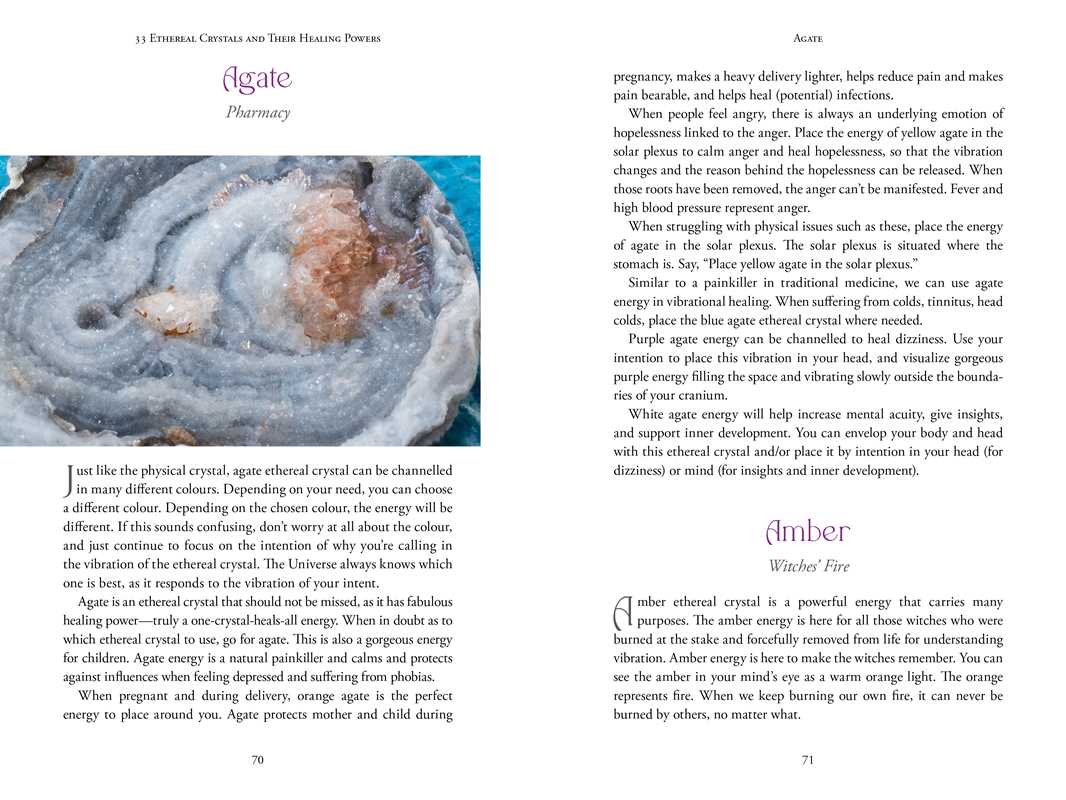 33 Ethereal Crystals and Their Healing Powers

Agate

Pharmacy

Just like the physical crystal, agate ethereal crystal can be channelled in many different colours. Depending on your need, you can choose a different colour. Depending on the chosen colour, the energy will be different. If this sounds confusing, don't worry at all about the colour, and just continue to focus on the intention of why you're calling in the vibration of the ethereal crystal. The Universe always knows which one is best, as it responds to the vibration of your intent.

Agate is an ethereal crystal that should not be missed, as it has fabulous healing power—truly a one-crystal-heals-all energy. When in doubt as to which ethereal crystal to use, go for agate. This is also a gorgeous energy for children. Agate energy is a natural painkiller and calms and protects against influences when feeling depressed and suffering from phobias.

When pregnant and during delivery, orange agate is the perfect energy to place around you. Agate protects mother and child during

70

Agate

pregnancy, makes a heavy delivery lighter, helps reduce pain and makes pain bearable, and helps heal (potential) infections.

When people feel angry, there is always an underlying emotion of hopelessness linked to the anger. Place the energy of yellow agate in the solar plexus to calm anger and heal hopelessness, so that the vibration changes and the reason behind the hopelessness can be released. When those roots have been removed, the anger can't be manifested. Fever and high blood pressure represent anger.

When struggling with physical issues such as these, place the energy of agate in the solar plexus. The solar plexus is situated where the stomach is. Say, "Place yellow agate in the solar plexus."

Similar to a painkiller in traditional medicine, we can use agate energy in vibrational healing. When suffering from colds, tinnitus, head colds, place the blue agate ethereal crystal where needed.

Purple agate energy can be channelled to heal dizziness. Use your intention to place this vibration in your head, and visualize gorgeous purple energy filling the space and vibrating slowly outside the boundaries of your cranium.

White agate energy will help increase mental acuity, give insights, and support inner development. You can envelop your body and head with this ethereal crystal and/or place it by intention in your head (for dizziness) or mind (for insights and inner development).

Amber

Witches' Fire

Amber ethereal crystal is a powerful energy that carries many purposes. The amber energy is here for all those witches who were burned at the stake and forcefully removed from life for understanding vibration. Amber energy is here to make the witches remember. You can see the amber in your mind's eye as a warm orange light. The orange represents fire. When we keep burning our own fire, it can never be burned by others, no matter what.

71